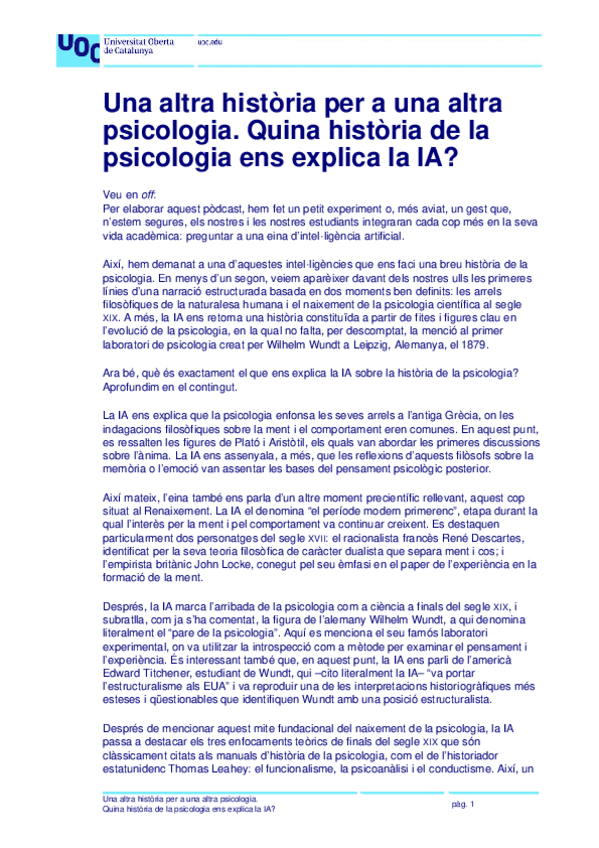 UOC Universitat Oberta de Catalunya

uoc.edu

Una altra història per a una altra psicologia. Quina història de la psicologia ens explica la IA?

Veu en off:
Per elaborar aquest pòdcast, hem fet un petit experiment o, més aviat, un gest que, n'estem segures, els nostres i les nostres estudiants integraran cada cop més en la seva vida acadèmica: preguntar a una eina d'intel·ligència artificial.

Així, hem demanat a una d'aquestes intel·ligències que ens faci una breu història de la psicologia. En menys d'un segon, veiem aparèixer davant dels nostres ulls les primeres línies d'una narració estructurada basada en dos moments ben definits: les arrels filosòfiques de la naturalesa humana i el naixement de la psicologia científica al segle XIX. A més, la IA ens retorna una història constituïda a partir de fites i figures clau en l'evolució de la psicologia, en la qual no falta, per descomptat, la menció al primer laboratori de psicologia creat per Wilhelm Wundt a Leipzig, Alemanya, el 1879.

Ara bé, què és exactament el que ens explica la IA sobre la història de la psicologia? Aprofundim en el contingut.

La IA ens explica que la psicologia enfonsa les seves arrels a l'antiga Grècia, on les indagacions filosòfiques sobre la ment i el comportament eren comunes. En aquest punt, es ressalten les figures de Plató i Aristòtil, els quals van abordar les primeres discussions sobre l'ànima. La IA ens assenyala, a més, que les reflexions d'aquests filòsofs sobre la memòria o l'emoció van assentar les bases del pensament psicològic posterior.

Així mateix, l'eina també ens parla d'un altre moment precientífic rellevant, aquest cop situat al Renaixement. La IA el denomina "el període modern primerenc", etapa durant la qual l'interès per la ment i pel comportament va continuar creixent. Es destaquen particularment dos personatges del segle XVII: el racionalista francès René Descartes, identificat per la seva teoria filosòfica de caràcter dualista que separa ment i cos; i l'empirista britànic John Locke, conegut pel seu èmfasi en el paper de l'experiència en la formació de la ment.

Després, la IA marca l'arribada de la psicologia com a ciència a finals del segle XIX, i subratlla, com ja s'ha comentat, la figura de l'alemany Wilhelm Wundt, a qui denomina literalment el "pare de la psicologia". Aquí es menciona el seu famós laboratori experimental, on va utilitzar la introspecció com a mètode per examinar el pensament i l'experiència. És interessant també que, en aquest punt, la IA ens parli de l'americà Edward Titchener, estudiant de Wundt, qui –cito literalment la IA– "va portar l'estructuralisme als EUA" i va reproduir una de les interpretacions historiogràfiques més esteses i qüestionables que identifiquen Wundt amb una posició estructuralista.

Després de mencionar aquest mite fundacional del naixement de la psicologia, la IA passa a destacar els tres enfocaments teòrics de finals del segle XIX que són clàssicament citats als manuals d'història de la psicologia, com el de l'historiador estatunidenc Thomas Leahey: el funcionalisme, la psicoanàlisi i el conductisme. Així, un

Una altra història per a una altra psicologia.
Quina història de la psicologia ens explica la IA?

pàg. 1